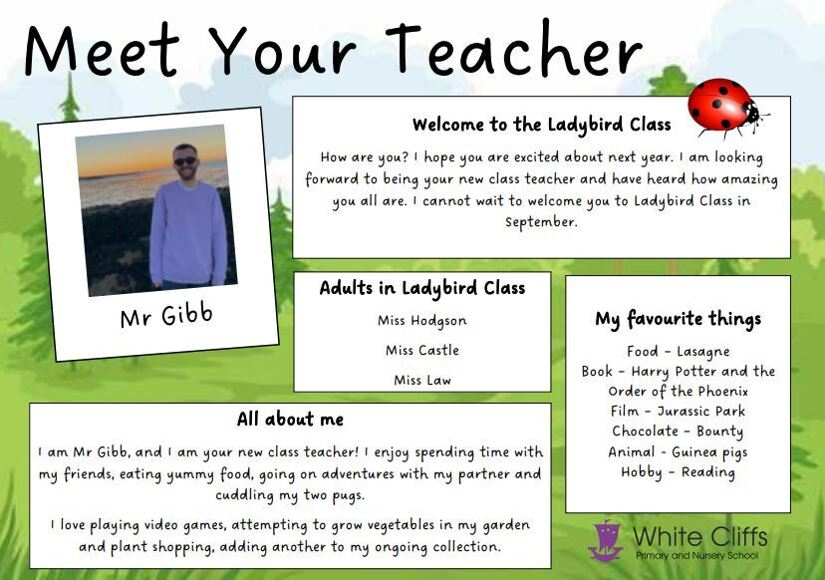 Meet Your Teacher

Mr Gibb

Welcome to the Ladybird Class

How are you? I hope you are excited about next year. I am looking forward to being your new class teacher and have heard how amazing you all are. I cannot wait to welcome you to Ladybird Class in September.

Adults in Ladybird Class

Miss Hodgson

Miss Castle

Miss Law

My favourite things

Food - Lasagne
Book - Harry Potter and the Order of the Phoenix
Film - Jurassic Park
Chocolate - Bounty
Animal - Guinea pigs
Hobby - Reading

All about me

I am Mr Gibb, and I am your new class teacher! I enjoy spending time with my friends, eating yummy food, going on adventures with my partner and cuddling my two pugs.

I love playing video games, attempting to grow vegetables in my garden and plant shopping, adding another to my ongoing collection.

White Cliffs
Primary and Nursery School